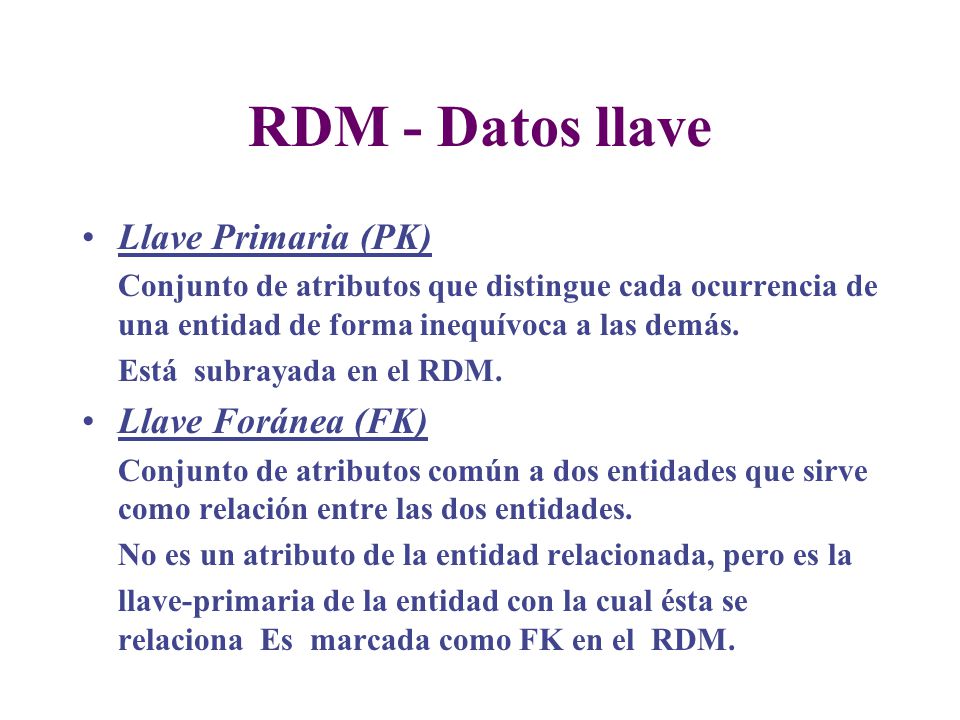 RDM - Datos llave

• Llave Primaria (PK)

Conjunto de atributos que distingue cada ocurrencia de una entidad de forma inequívoca a las demás.

Está subrayada en el RDM.

• Llave Foránea (FK)

Conjunto de atributos común a dos entidades que sirve como relación entre las dos entidades.

No es un atributo de la entidad relacionada, pero es la

llave-primaria de la entidad con la cual ésta se relaciona Es marcada como FK en el RDM.